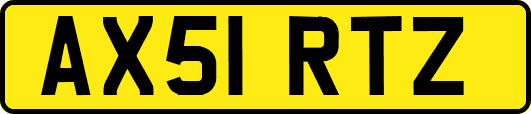 AX51 RTZ